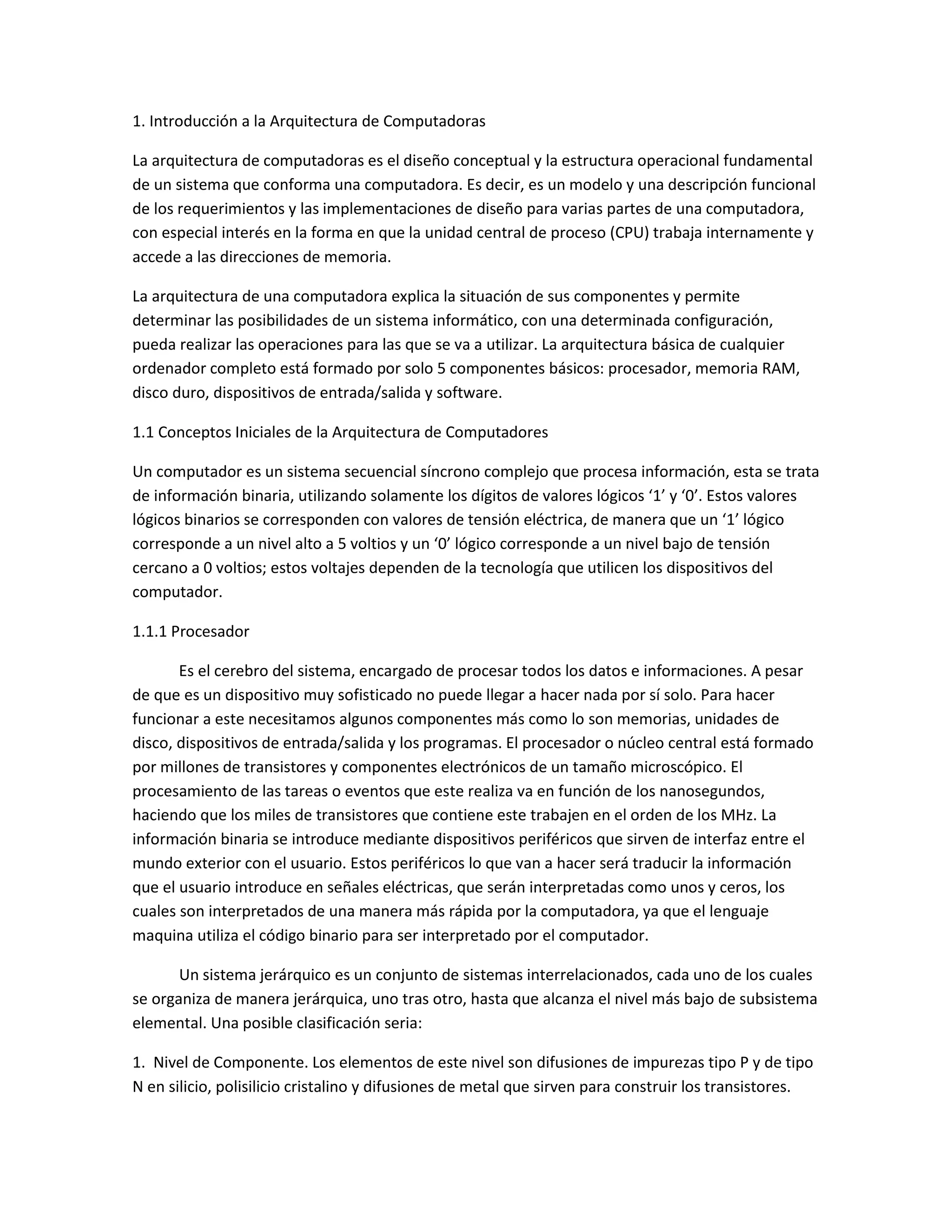 1. Introducción a la Arquitectura de Computadoras

La arquitectura de computadoras es el diseño conceptual y la estructura operacional fundamental de un sistema que conforma una computadora. Es decir, es un modelo y una descripción funcional de los requerimientos y las implementaciones de diseño para varias partes de una computadora, con especial interés en la forma en que la unidad central de proceso (CPU) trabaja internamente y accede a las direcciones de memoria.

La arquitectura de una computadora explica la situación de sus componentes y permite determinar las posibilidades de un sistema informático, con una determinada configuración, pueda realizar las operaciones para las que se va a utilizar. La arquitectura básica de cualquier ordenador completo está formado por solo 5 componentes básicos: procesador, memoria RAM, disco duro, dispositivos de entrada/salida y software.

1.1 Conceptos Iniciales de la Arquitectura de Computadores

Un computador es un sistema secuencial síncrono complejo que procesa información, esta se trata de información binaria, utilizando solamente los dígitos de valores lógicos ‘1’ y ‘0’. Estos valores lógicos binarios se corresponden con valores de tensión eléctrica, de manera que un ‘1’ lógico corresponde a un nivel alto a 5 voltios y un ‘0’ lógico corresponde a un nivel bajo de tensión cercano a 0 voltios; estos voltajes dependen de la tecnología que utilicen los dispositivos del computador.

1.1.1 Procesador

Es el cerebro del sistema, encargado de procesar todos los datos e informaciones. A pesar de que es un dispositivo muy sofisticado no puede llegar a hacer nada por sí solo. Para hacer funcionar a este necesitamos algunos componentes más como lo son memorias, unidades de disco, dispositivos de entrada/salida y los programas. El procesador o núcleo central está formado por millones de transistores y componentes electrónicos de un tamaño microscópico. El procesamiento de las tareas o eventos que este realiza va en función de los nanosegundos, haciendo que los miles de transistores que contiene este trabajen en el orden de los MHz. La información binaria se introduce mediante dispositivos periféricos que sirven de interfaz entre el mundo exterior con el usuario. Estos periféricos lo que van a hacer será traducir la información que el usuario introduce en señales eléctricas, que serán interpretadas como unos y ceros, los cuales son interpretados de una manera más rápida por la computadora, ya que el lenguaje maquina utiliza el código binario para ser interpretado por el computador.

Un sistema jerárquico es un conjunto de sistemas interrelacionados, cada uno de los cuales se organiza de manera jerárquica, uno tras otro, hasta que alcanza el nivel más bajo de subsistema elemental. Una posible clasificación seria:

1. Nivel de Componente. Los elementos de este nivel son difusiones de impurezas tipo P y de tipo N en silicio, polisilicio cristalino y difusiones de metal que sirven para construir los transistores.